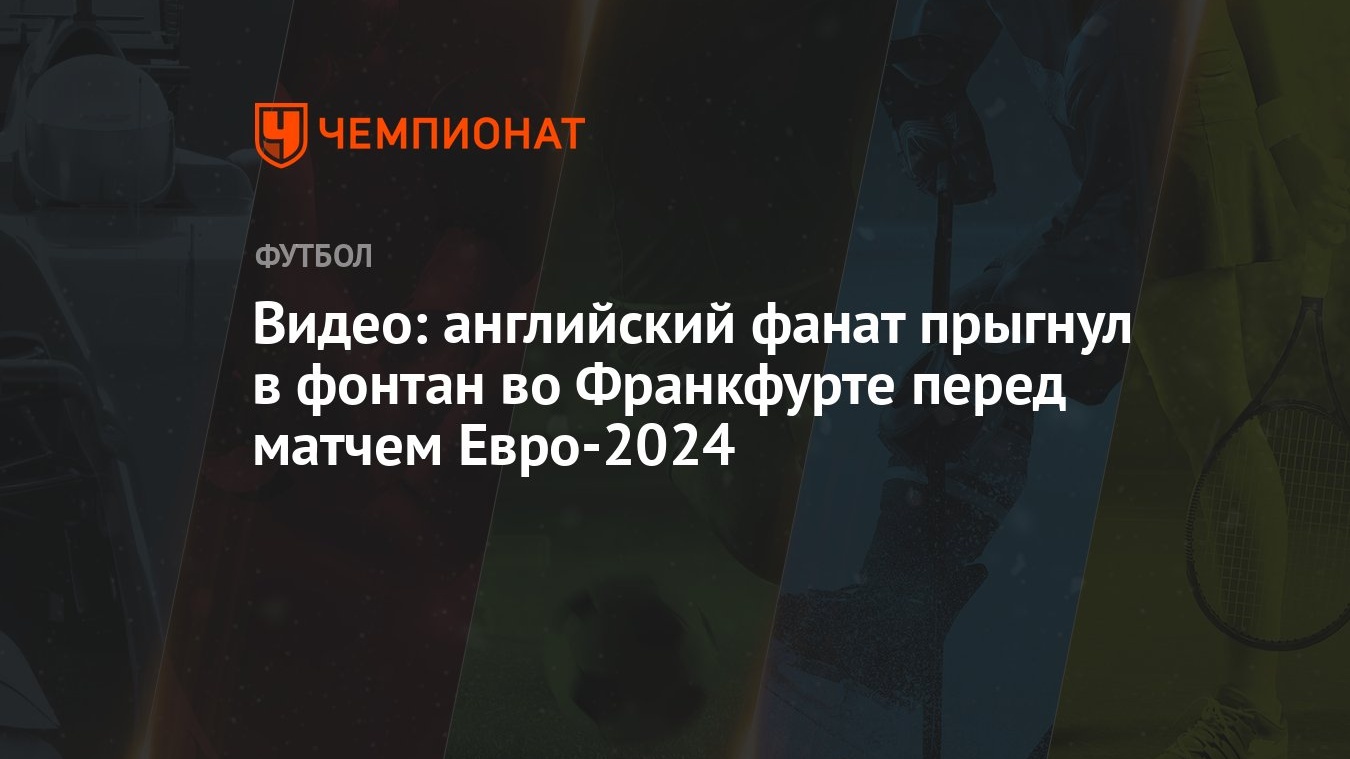 ЧЕМПИОНАТ

ФУТБОЛ

Видео: английский фанат прыгнул в фонтан во Франкфурте перед матчем Евро-2024